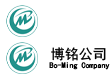 博铭公司
Bo-Ming Company